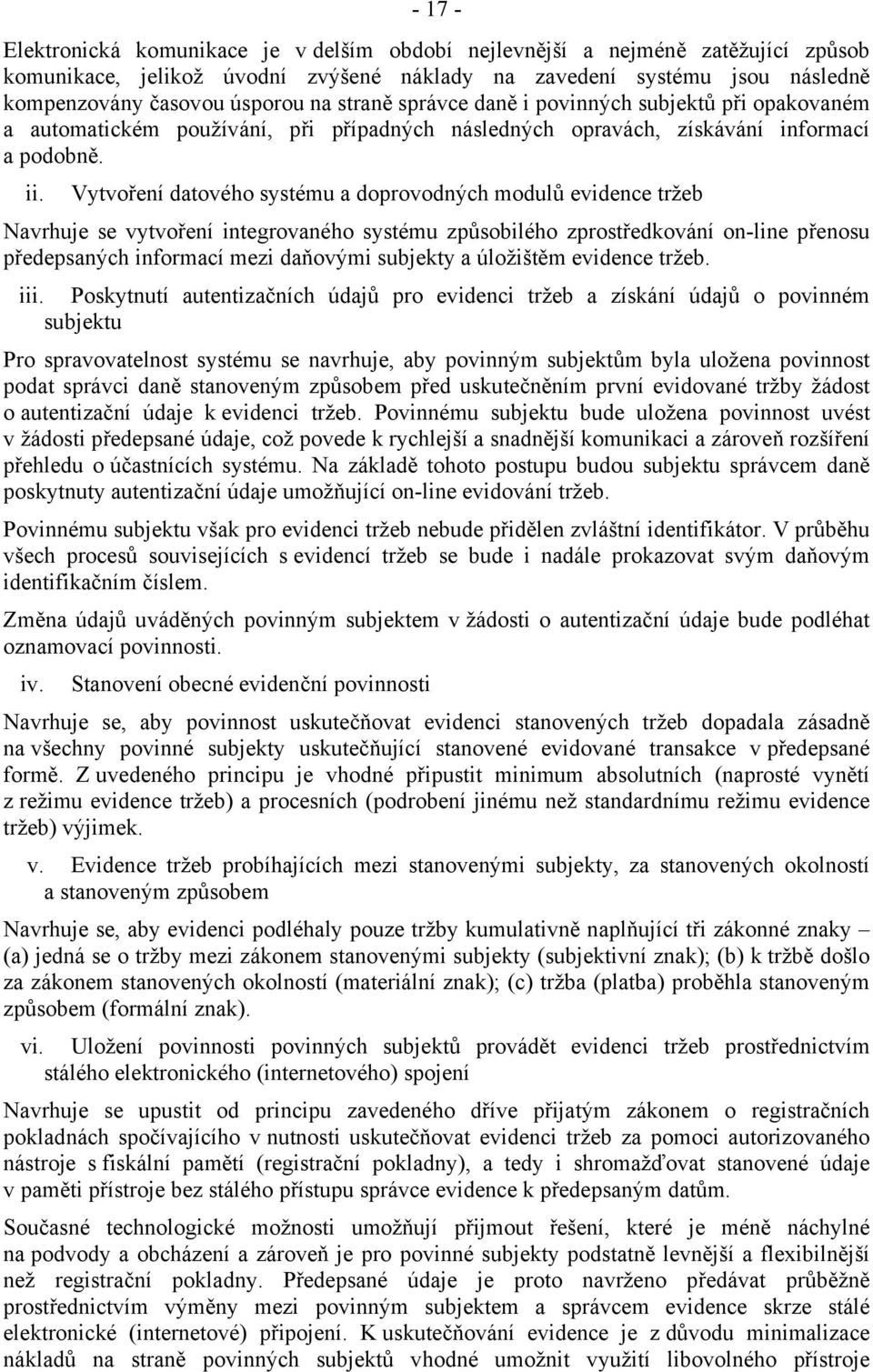 - 17 -

Elektronická komunikace je v delším období nejlevnější a nejméně zatěžující způsob komunikace, jelikož úvodní zvýšené náklady na zavedení systému jsou následně kompenzovány časovou úsporou na straně správce daně i povinných subjektů při opakovaném a automatickém používání, při případných následných opravách, získávání informací a podobně.

ii. Vytvoření datového systému a doprovodných modulů evidence tržeb

Navrhuje se vytvoření integrovaného systému způsobilého zprostředkování on-line přenosu předepsaných informací mezi daňovými subjekty a úložištěm evidence tržeb.

iii. Poskytnutí autentizačních údajů pro evidenci tržeb a získání údajů o povinném subjektu

Pro spravovatelnost systému se navrhuje, aby povinným subjektům byla uložena povinnost podat správci daně stanoveným způsobem před uskutečněním první evidované tržby žádost o autentizační údaje k evidenci tržeb. Povinnému subjektu bude uložena povinnost uvést v žádosti předepsané údaje, což povede k rychlejší a snadnější komunikaci a zároveň rozšíření přehledu o účastnících systému. Na základě tohoto postupu budou subjektu správcem daně poskytnuty autentizační údaje umožňující on-line evidování tržeb.

Povinnému subjektu však pro evidenci tržeb nebude přidělen zvláštní identifikátor. V průběhu všech procesů souvisejících s evidencí tržeb se bude i nadále prokazovat svým daňovým identifikačním číslem.

Změna údajů uváděných povinným subjektem v žádosti o autentizační údaje bude podléhat oznamovací povinnosti.

iv. Stanovení obecné evidenční povinnosti

Navrhuje se, aby povinnost uskutečňovat evidenci stanovených tržeb dopadala zásadně na všechny povinné subjekty uskutečňující stanovené evidované transakce v předepsané formě. Z uvedeného principu je vhodné připustit minimum absolutních (naprosté vynětí z režimu evidence tržeb) a procesních (podrobení jinému než standardnímu režimu evidence tržeb) výjimek.

v. Evidence tržeb probíhajících mezi stanovenými subjekty, za stanovených okolností a stanoveným způsobem

Navrhuje se, aby evidenci podléhaly pouze tržby kumulativně naplňující tři zákonné znaky – (a) jedná se o tržby mezi zákonem stanovenými subjekty (subjektivní znak); (b) k tržbě došlo za zákonem stanovených okolností (materiální znak); (c) tržba (platba) proběhla stanoveným způsobem (formální znak).

vi. Uložení povinnosti povinných subjektů provádět evidenci tržeb prostřednictvím stálého elektronického (internetového) spojení

Navrhuje se upustit od principu zavedeného dříve přijatým zákonem o registračních pokladnách spočívajícího v nutnosti uskutečňovat evidenci tržeb za pomoci autorizovaného nástroje s fiskální pamětí (registrační pokladny), a tedy i shromažďovat stanovené údaje v paměti přístroje bez stálého přístupu správce evidence k předepsaným datům.

Současné technologické možnosti umožňují přijmout řešení, které je méně náchylné na podvody a obcházení a zároveň je pro povinné subjekty podstatně levnější a flexibilnější než registrační pokladny. Předepsané údaje je proto navrženo předávat průběžně prostřednictvím výměny mezi povinným subjektem a správcem evidence skrze stálé elektronické (internetové) připojení. K uskutečňování evidence je z důvodu minimalizace nákladů na straně povinných subjektů vhodné umožnit využití libovolného přístroje